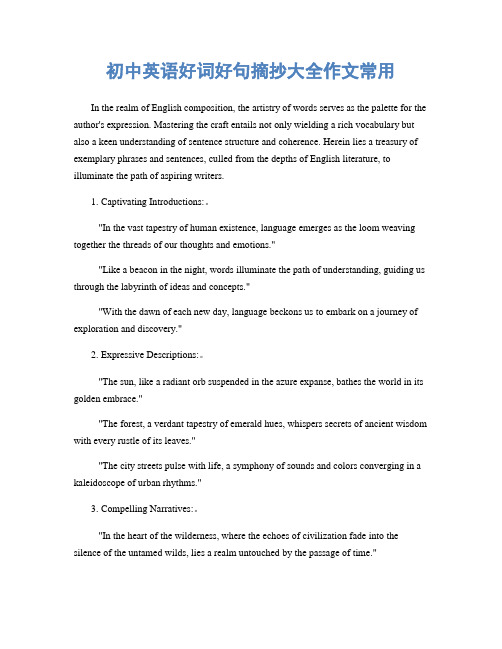 初中英语好词好句摘抄大全作文常用

In the realm of English composition, the artistry of words serves as the palette for the author's expression. Mastering the craft entails not only wielding a rich vocabulary but also a keen understanding of sentence structure and coherence. Herein lies a treasury of exemplary phrases and sentences, culled from the depths of English literature, to illuminate the path of aspiring writers.

1. Captivating Introductions:。

"In the vast tapestry of human existence, language emerges as the loom weaving together the threads of our thoughts and emotions."

"Like a beacon in the night, words illuminate the path of understanding, guiding us through the labyrinth of ideas and concepts."

"With the dawn of each new day, language beckons us to embark on a journey of exploration and discovery."

2. Expressive Descriptions:。

"The sun, like a radiant orb suspended in the azure expanse, bathes the world in its golden embrace."

"The forest, a verdant tapestry of emerald hues, whispers secrets of ancient wisdom with every rustle of its leaves."

"The city streets pulse with life, a symphony of sounds and colors converging in a kaleidoscope of urban rhythms."

3. Compelling Narratives:。

"In the heart of the wilderness, where the echoes of civilization fade into the silence of the untamed wilds, lies a realm untouched by the passage of time."